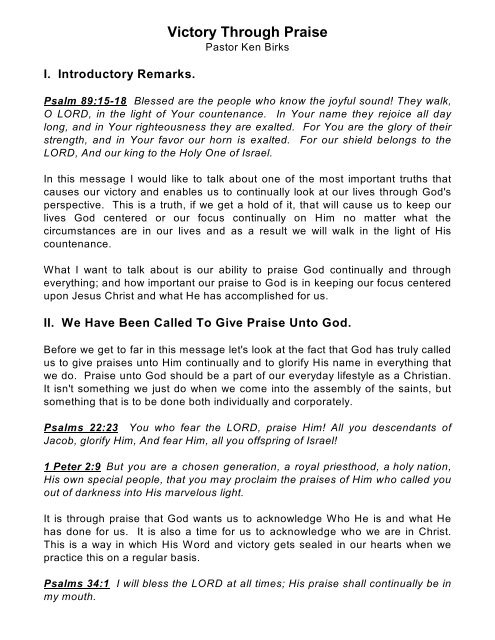 Victory Through Praise
Pastor Ken Birks

I. Introductory Remarks.

Psalm 89:15-18 Blessed are the people who know the joyful sound! They walk, O LORD, in the light of Your countenance. In Your name they rejoice all day long, and in Your righteousness they are exalted. For You are the glory of their strength, and in Your favor our horn is exalted. For our shield belongs to the LORD, And our king to the Holy One of Israel.

In this message I would like to talk about one of the most important truths that causes our victory and enables us to continually look at our lives through God's perspective. This is a truth, if we get a hold of it, that will cause us to keep our lives God centered or our focus continually on Him no matter what the circumstances are in our lives and as a result we will walk in the light of His countenance.

What I want to talk about is our ability to praise God continually and through everything; and how important our praise to God is in keeping our focus centered upon Jesus Christ and what He has accomplished for us.

II. We Have Been Called To Give Praise Unto God.

Before we get to far in this message let's look at the fact that God has truly called us to give praises unto Him continually and to glorify His name in everything that we do. Praise unto God should be a part of our everyday lifestyle as a Christian. It isn't something we just do when we come into the assembly of the saints, but something that is to be done both individually and corporately.

Psalms 22:23 You who fear the LORD, praise Him! All you descendants of Jacob, glorify Him, And fear Him, all you offspring of Israel!

1 Peter 2:9 But you are a chosen generation, a royal priesthood, a holy nation, His own special people, that you may proclaim the praises of Him who called you out of darkness into His marvelous light.

It is through praise that God wants us to acknowledge Who He is and what He has done for us. It is also a time for us to acknowledge who we are in Christ. This is a way in which His Word and victory gets sealed in our hearts when we practice this on a regular basis.

Psalms 34:1 I will bless the LORD at all times; His praise shall continually be in my mouth.